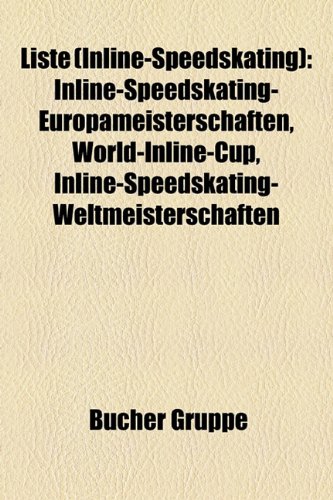 Liste (Inline-Speedskating): Inline-Speedskating-Europameisterschaften, World-Inline-Cup, Inline-Speedskating-Weltmeisterschaften

Bucher Gruppe